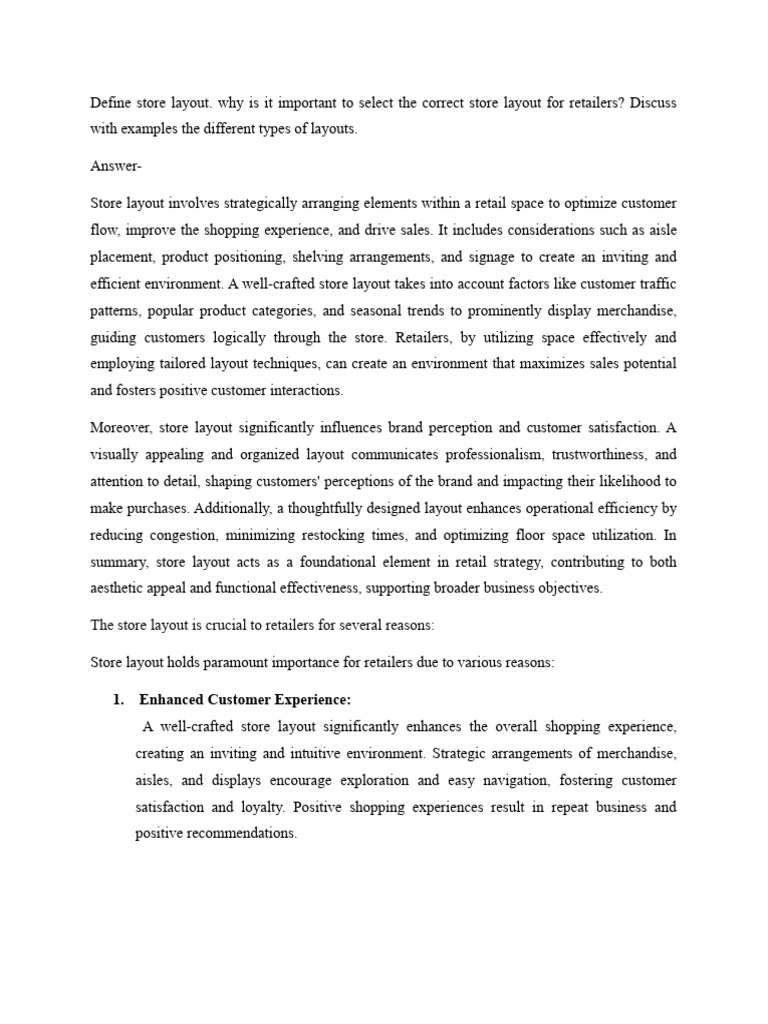 Define store layout. why is it important to select the correct store layout for retailers? Discuss with examples the different types of layouts.

Answer-

Store layout involves strategically arranging elements within a retail space to optimize customer flow, improve the shopping experience, and drive sales. It includes considerations such as aisle placement, product positioning, shelving arrangements, and signage to create an inviting and efficient environment. A well-crafted store layout takes into account factors like customer traffic patterns, popular product categories, and seasonal trends to prominently display merchandise, guiding customers logically through the store. Retailers, by utilizing space effectively and employing tailored layout techniques, can create an environment that maximizes sales potential and fosters positive customer interactions.

Moreover, store layout significantly influences brand perception and customer satisfaction. A visually appealing and organized layout communicates professionalism, trustworthiness, and attention to detail, shaping customers' perceptions of the brand and impacting their likelihood to make purchases. Additionally, a thoughtfully designed layout enhances operational efficiency by reducing congestion, minimizing restocking times, and optimizing floor space utilization. In summary, store layout acts as a foundational element in retail strategy, contributing to both aesthetic appeal and functional effectiveness, supporting broader business objectives.

The store layout is crucial to retailers for several reasons:

Store layout holds paramount importance for retailers due to various reasons:

1. Enhanced Customer Experience:
A well-crafted store layout significantly enhances the overall shopping experience, creating an inviting and intuitive environment. Strategic arrangements of merchandise, aisles, and displays encourage exploration and easy navigation, fostering customer satisfaction and loyalty. Positive shopping experiences result in repeat business and positive recommendations.